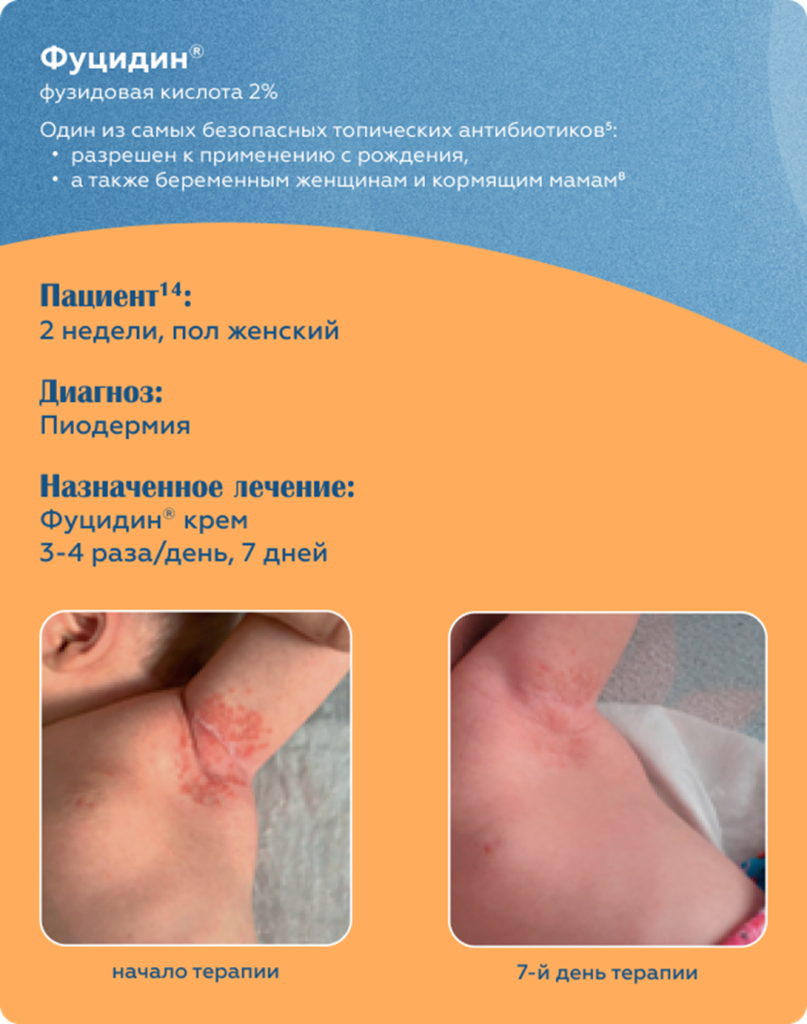 Фуцидин®
фузидовая кислота 2%

Один из самых безопасных топических антибиотиков$^5$:
• разрешен к применению с рождения,
• а также беременным женщинам и кормящим мамам$^8$

Пациент$^{14}$:
2 недели, пол женский

Диагноз:
Пиодермия

Назначенное лечение:
Фуцидин® крем
3-4 раза/день, 7 дней

начало терапии

7-й день терапии